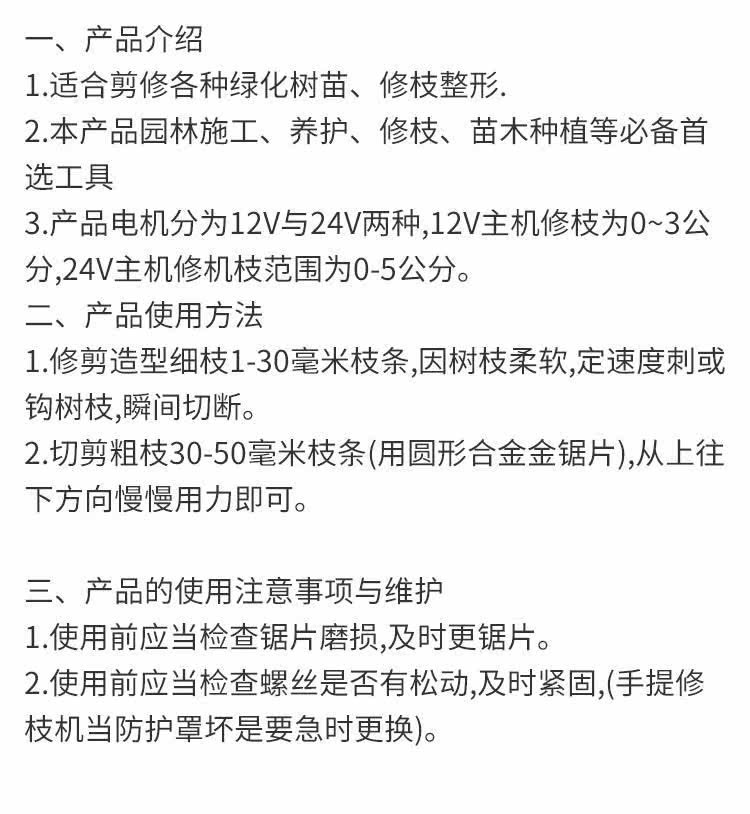 一、产品介绍
1.适合剪修各种绿化树苗、修枝整形.
2.本产品园林施工、养护、修枝、苗木种植等必备首选工具
3.产品电机分为12V与24V两种,12V主机修枝为0~3公分,24V主机修机枝范围为0-5公分。
二、产品使用方法
1.修剪造型细枝1-30毫米枝条,因树枝柔软,定速度刺或钩树枝,瞬间切断。
2.切剪粗枝30-50毫米枝条(用圆形合金金锯片),从上往下方向慢慢用力即可。

三、产品的使用注意事项与维护
1.使用前应当检查锯片磨损,及时更锯片。
2.使用前应当检查螺丝是否有松动,及时紧固,(手提修枝机当防护罩坏是要急时更换)。